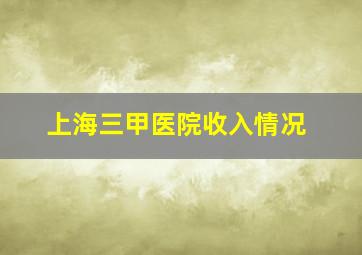 上海三甲医院收入情况